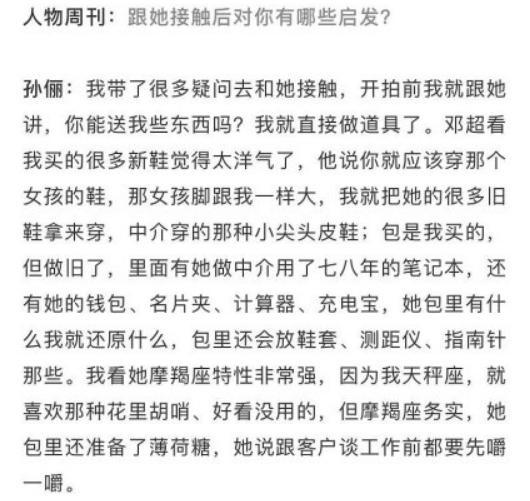 人物周刊：跟她接触后对你有哪些启发？

孙俪：我带了很多疑问去和她接触，开拍前我就跟她讲，你能送我些东西吗？我就直接做道具了。邓超看我买的很多新鞋觉得太洋气了，他说你就应该穿那个女孩的鞋，那女孩脚跟我一样大，我就把她的很多旧鞋拿来穿，中介穿的那种小尖头皮鞋；包是我买的，但做旧了，里面有她做中介用了七八年的笔记本，还有她的钱包、名片夹、计算器、充电宝，她包里有什么我就还原什么，包里还会放鞋套、测距仪、指南针那些。我看她摩羯座特性非常强，因为我天秤座，就喜欢那种花里胡哨、好看没用的，但摩羯座务实，她包里还准备了薄荷糖，她说跟客户谈工作前都要先嚼一嚼。